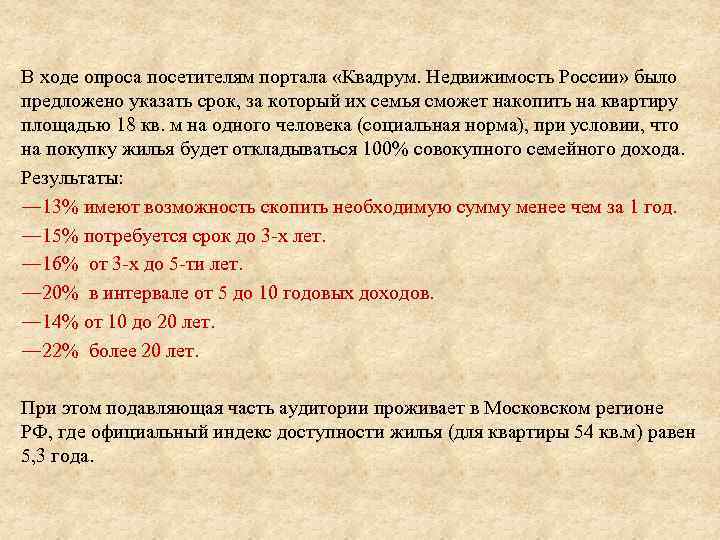 В ходе опроса посетителям портала «Квадрум. Недвижимость России» было предложено указать срок, за который их семья сможет накопить на квартиру площадью 18 кв. м на одного человека (социальная норма), при условии, что на покупку жилья будет откладываться 100% совокупного семейного дохода.

Результаты:

—13% имеют возможность скопить необходимую сумму менее чем за 1 год.

—15% потребуется срок до 3-х лет.

—16% от 3-х до 5-ти лет.

—20% в интервале от 5 до 10 годовых доходов.

—14% от 10 до 20 лет.

—22% более 20 лет.

При этом подавляющая часть аудитории проживает в Московском регионе РФ, где официальный индекс доступности жилья (для квартиры 54 кв.м) равен 5,3 года.